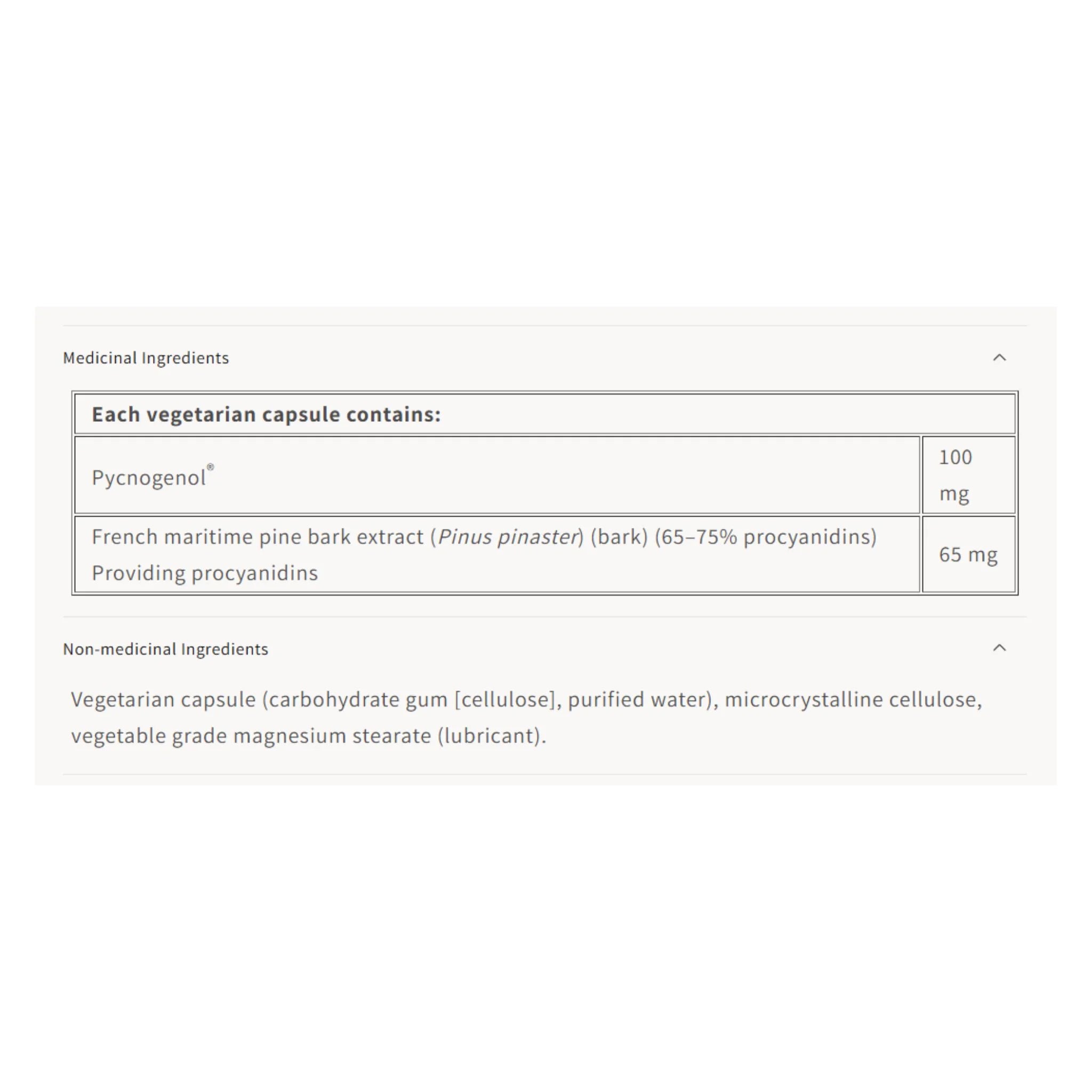 Medicinal Ingredients

| Each vegetarian capsule contains: | |
|---|---|
| Pycnogenol® | 100 mg |
| French maritime pine bark extract (Pinus pinaster) (bark) (65–75% procyanidins) Providing procyanidins | 65 mg |

Non-medicinal Ingredients

Vegetarian capsule (carbohydrate gum [cellulose], purified water), microcrystalline cellulose, vegetable grade magnesium stearate (lubricant).